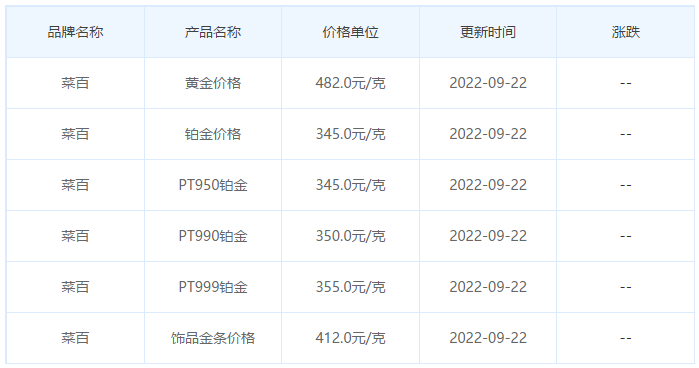 | 品牌名称 | 产品名称 | 价格单位 | 更新时间 | 涨跌 |
|---|---|---|---|---|
| 菜百 | 黄金价格 | 482.0元/克 | 2022-09-22 | -- |
| 菜百 | 铂金价格 | 345.0元/克 | 2022-09-22 | -- |
| 菜百 | PT950铂金 | 345.0元/克 | 2022-09-22 | -- |
| 菜百 | PT990铂金 | 350.0元/克 | 2022-09-22 | -- |
| 菜百 | PT999铂金 | 355.0元/克 | 2022-09-22 | -- |
| 菜百 | 饰品金条价格 | 412.0元/克 | 2022-09-22 | -- |